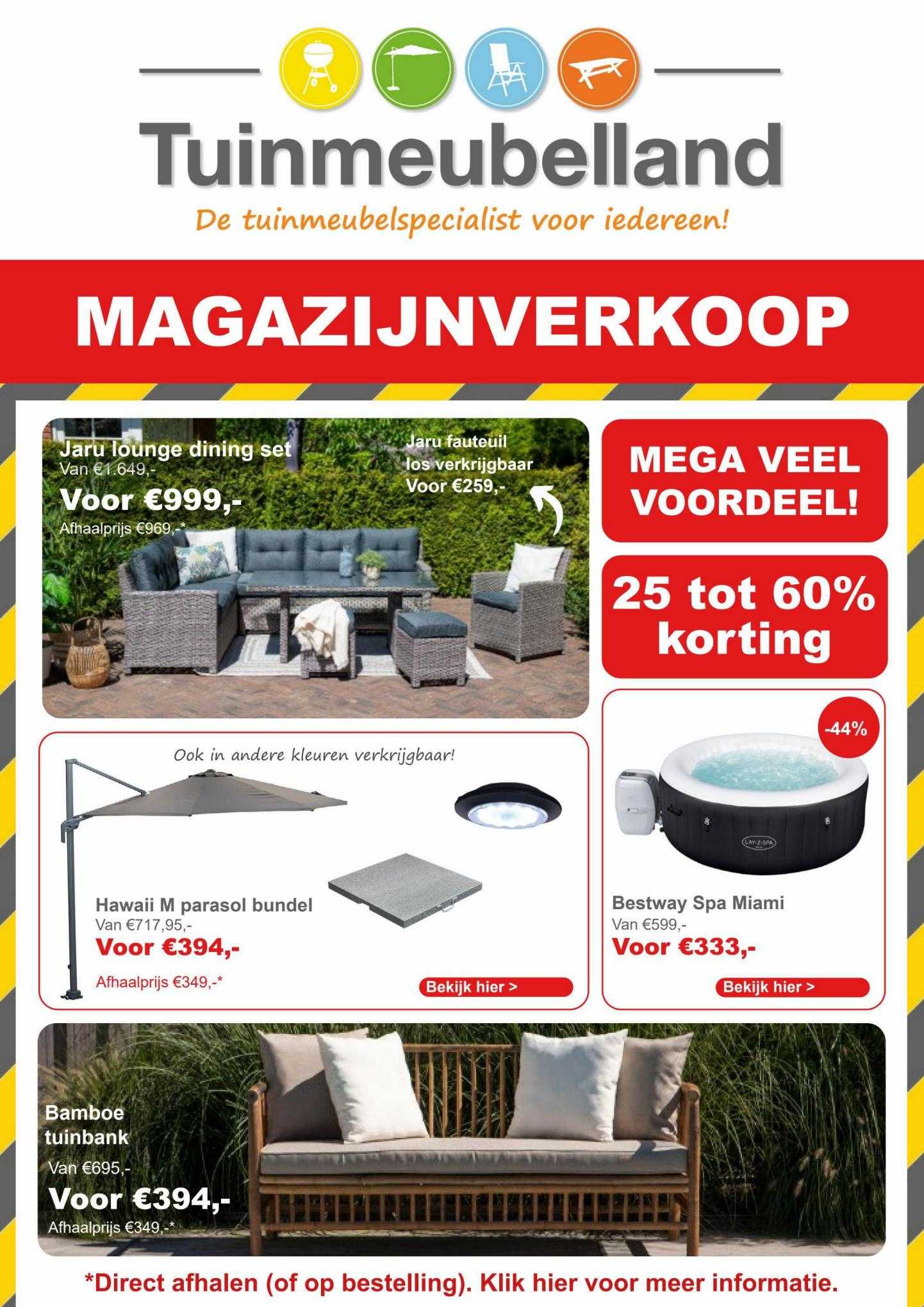 Tuinmeubelland

De tuinmeubelspecialist voor iedereen!

MAGAZIJNVERKOOP

Jaru lounge dining set
Van €1.649,-
Voor €999,-
Afhaalprijs €969,-*

Jaru fauteuil los verkrijgbaar
Voor €259,-

MEGA VEEL VOORDEEL!

25 tot 60% korting

Ook in andere kleuren verkrijgbaar!

Hawaii M parasol bundel
Van €717,95,-
Voor €394,-
Afhaalprijs €349,-*

Bekijk hier >

-44%

LAY-Z-SPA

Bestway Spa Miami
Van €599,-
Voor €333,-

Bekijk hier >

Bamboe tuinbank
Van €695,-
Voor €394,-
Afhaalprijs €349,-*

*Direct afhalen (of op bestelling). Klik hier voor meer informatie.